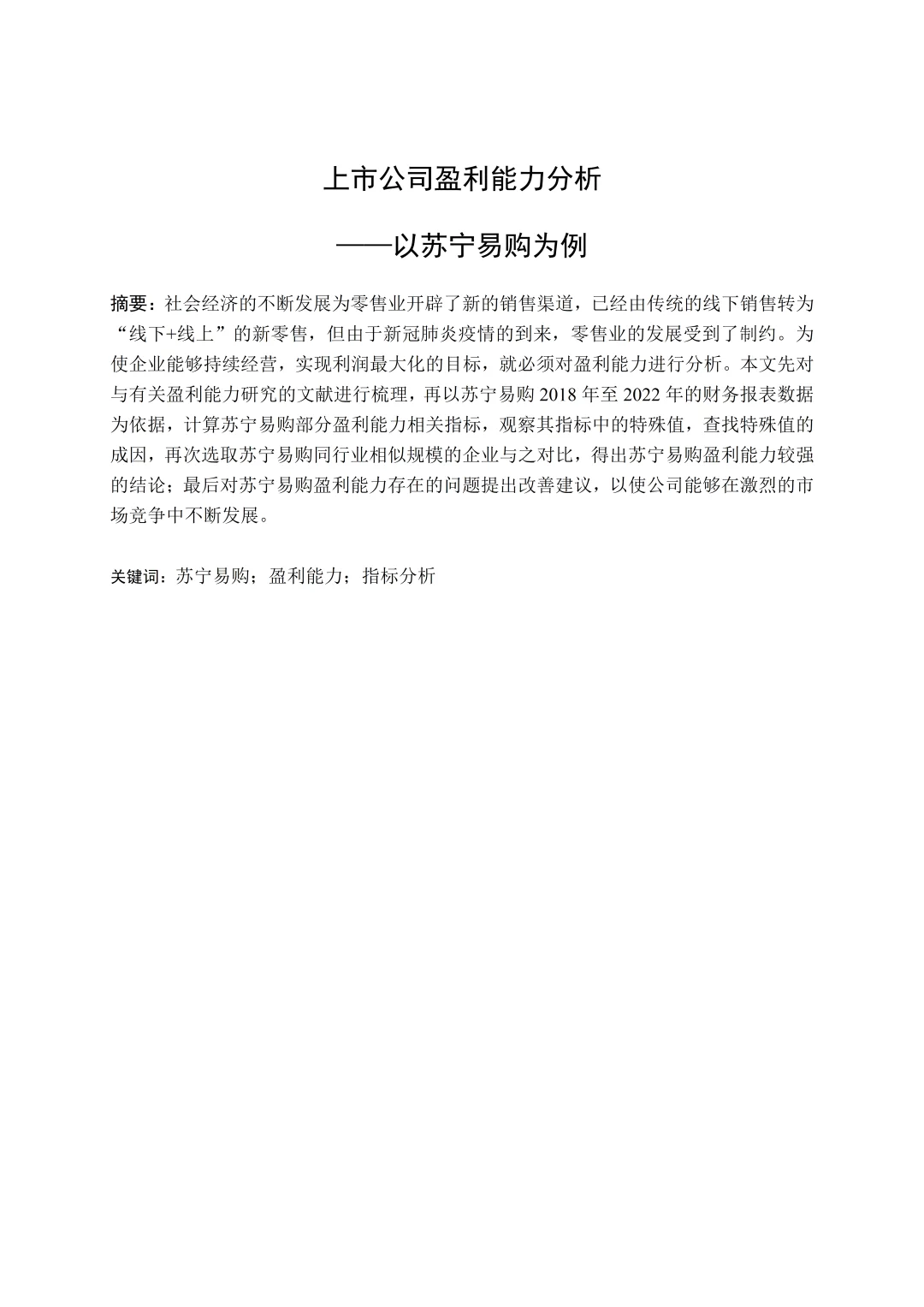 上市公司盈利能力分析

——以苏宁易购为例

摘要：社会经济的不断发展为零售业开辟了新的销售渠道，已经由传统的线下销售转为“线下+线上”的新零售，但由于新冠肺炎疫情的到来，零售业的发展受到了制约。为使企业能够持续经营，实现利润最大化的目标，就必须对盈利能力进行分析。本文先对与有关盈利能力研究的文献进行梳理，再以苏宁易购2018年至2022年的财务报表数据为依据，计算苏宁易购部分盈利能力相关指标，观察其指标中的特殊值，查找特殊值的成因，再次选取苏宁易购同行业相似规模的企业与之对比，得出苏宁易购盈利能力较强的结论；最后对苏宁易购盈利能力存在的问题提出改善建议，以使公司能够在激烈的市场竞争中不断发展。

关键词：苏宁易购；盈利能力；指标分析